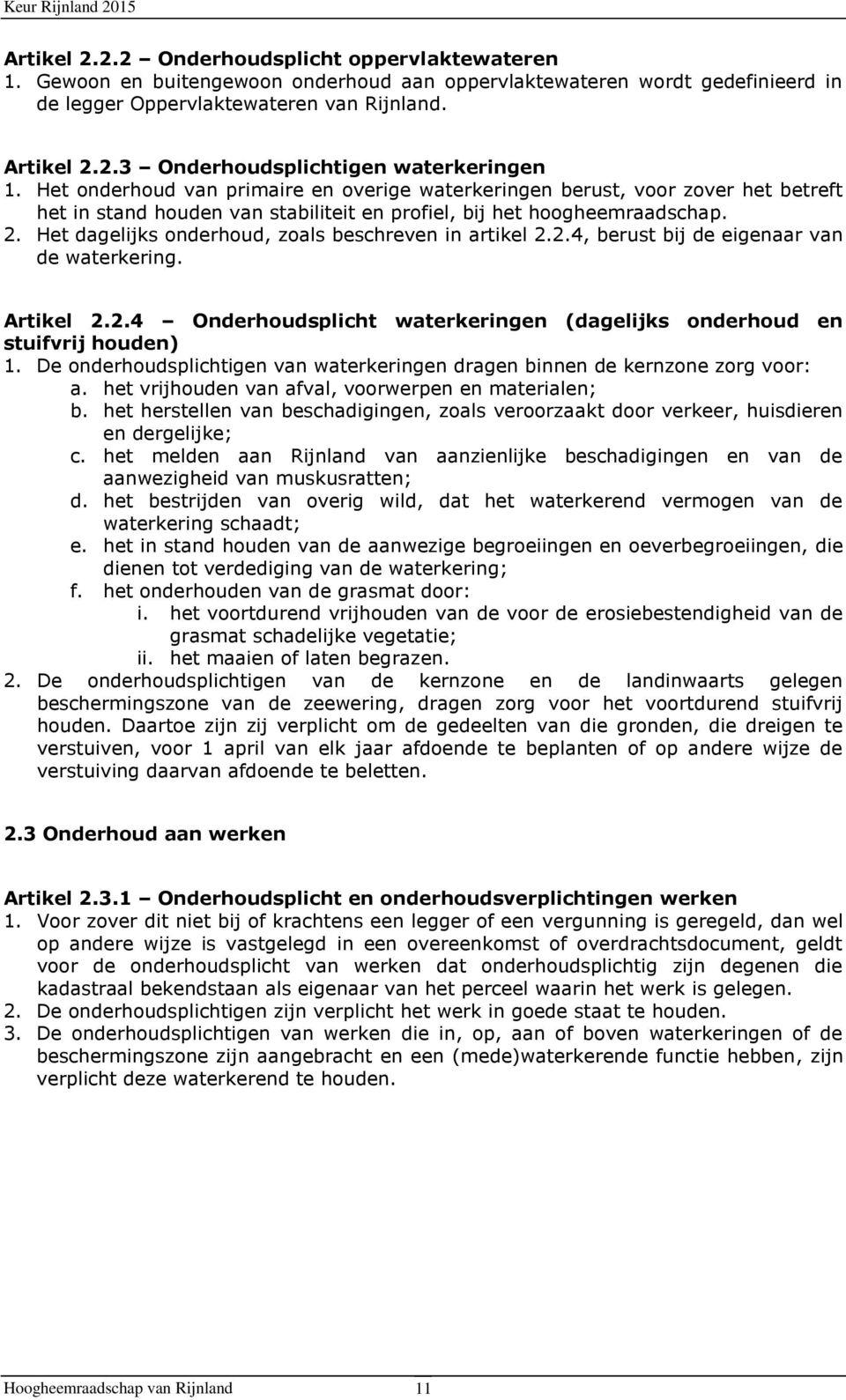 Keur Rijnland 2015

Artikel 2.2.2 – Onderhoudsplicht oppervlaktewateren
1. Gewoon en buitengewoon onderhoud aan oppervlaktewateren wordt gedefinieerd in de legger Oppervlaktewateren van Rijnland.

Artikel 2.2.3 – Onderhoudsplichtigen waterkeringen
1. Het onderhoud van primaire en overige waterkeringen berust, voor zover het betreft het in stand houden van stabiliteit en profiel, bij het hoogheemraadschap.
2. Het dagelijks onderhoud, zoals beschreven in artikel 2.2.4, berust bij de eigenaar van de waterkering.

Artikel 2.2.4 – Onderhoudsplicht waterkeringen (dagelijks onderhoud en stuifvrij houden)
1. De onderhoudsplichtigen van waterkeringen dragen binnen de kernzone zorg voor:
a. het vrijhouden van afval, voorwerpen en materialen;
b. het herstellen van beschadigingen, zoals veroorzaakt door verkeer, huisdieren en dergelijke;
c. het melden aan Rijnland van aanzienlijke beschadigingen en van de aanwezigheid van muskusratten;
d. het bestrijden van overig wild, dat het waterkerend vermogen van de waterkering schaadt;
e. het in stand houden van de aanwezige begroeiingen en oeverbegroeiingen, die dienen tot verdediging van de waterkering;
f. het onderhouden van de grasmat door:
i. het voortdurend vrijhouden van de voor de erosiebestendigheid van de grasmat schadelijke vegetatie;
ii. het maaien of laten begrazen.
2. De onderhoudsplichtigen van de kernzone en de landinwaarts gelegen beschermingszone van de zeewering, dragen zorg voor het voortdurend stuifvrij houden. Daartoe zijn zij verplicht om de gedeelten van die gronden, die dreigen te verstuiven, voor 1 april van elk jaar afdoende te beplanten of op andere wijze de verstuiving daarvan afdoende te beletten.

2.3 Onderhoud aan werken

Artikel 2.3.1 – Onderhoudsplicht en onderhoudsverplichtingen werken
1. Voor zover dit niet bij of krachtens een legger of een vergunning is geregeld, dan wel op andere wijze is vastgelegd in een overeenkomst of overdrachtsdocument, geldt voor de onderhoudsplicht van werken dat onderhoudsplichtig zijn degenen die kadastraal bekendstaan als eigenaar van het perceel waarin het werk is gelegen.
2. De onderhoudsplichtigen zijn verplicht het werk in goede staat te houden.
3. De onderhoudsplichtigen van werken die in, op, aan of boven waterkeringen of de beschermingszone zijn aangebracht en een (mede)waterkerende functie hebben, zijn verplicht deze waterkerend te houden.

Hoogheemraadschap van Rijnland 11